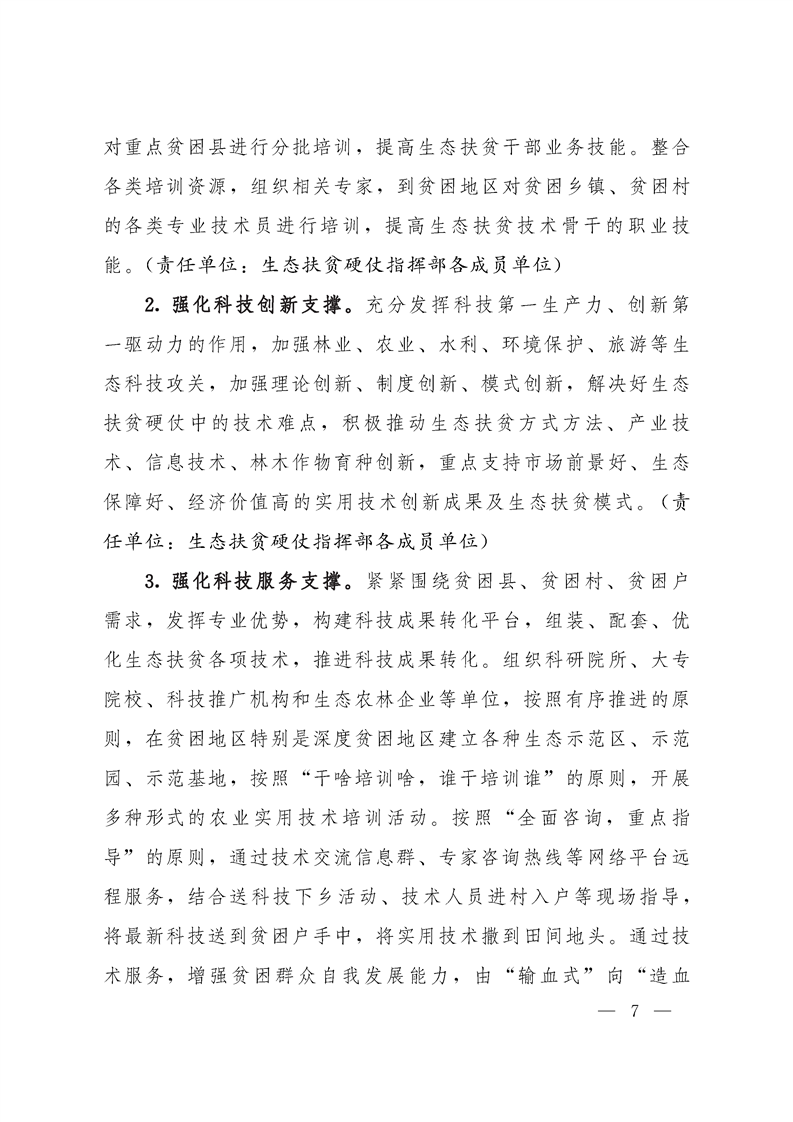 对重点贫困县进行分批培训，提高生态扶贫干部业务技能。整合各类培训资源，组织相关专家，到贫困地区对贫困乡镇、贫困村的各类专业技术员进行培训，提高生态扶贫技术骨干的职业技能。（责任单位：生态扶贫硬仗指挥部各成员单位）

2. 强化科技创新支撑。充分发挥科技第一生产力、创新第一驱动力的作用，加强林业、农业、水利、环境保护、旅游等生态科技攻关，加强理论创新、制度创新、模式创新，解决好生态扶贫硬仗中的技术难点，积极推动生态扶贫方式方法、产业技术、信息技术、林木作物育种创新，重点支持市场前景好、生态保障好、经济价值高的实用技术创新成果及生态扶贫模式。（责任单位：生态扶贫硬仗指挥部各成员单位）

3. 强化科技服务支撑。紧紧围绕贫困县、贫困村、贫困户需求，发挥专业优势，构建科技成果转化平台，组装、配套、优化生态扶贫各项技术，推进科技成果转化。组织科研院所、大专院校、科技推广机构和生态农林企业等单位，按照有序推进的原则，在贫困地区特别是深度贫困地区建立各种生态示范区、示范园、示范基地，按照“干啥培训啥，谁干培训谁”的原则，开展多种形式的农业实用技术培训活动。按照“全面咨询，重点指导”的原则，通过技术交流信息群、专家咨询热线等网络平台远程服务，结合送科技下乡活动、技术人员进村入户等现场指导，将最新科技送到贫困户手中，将实用技术撒到田间地头。通过技术服务，增强贫困群众自我发展能力，由“输血式”向“造血

— 7 —